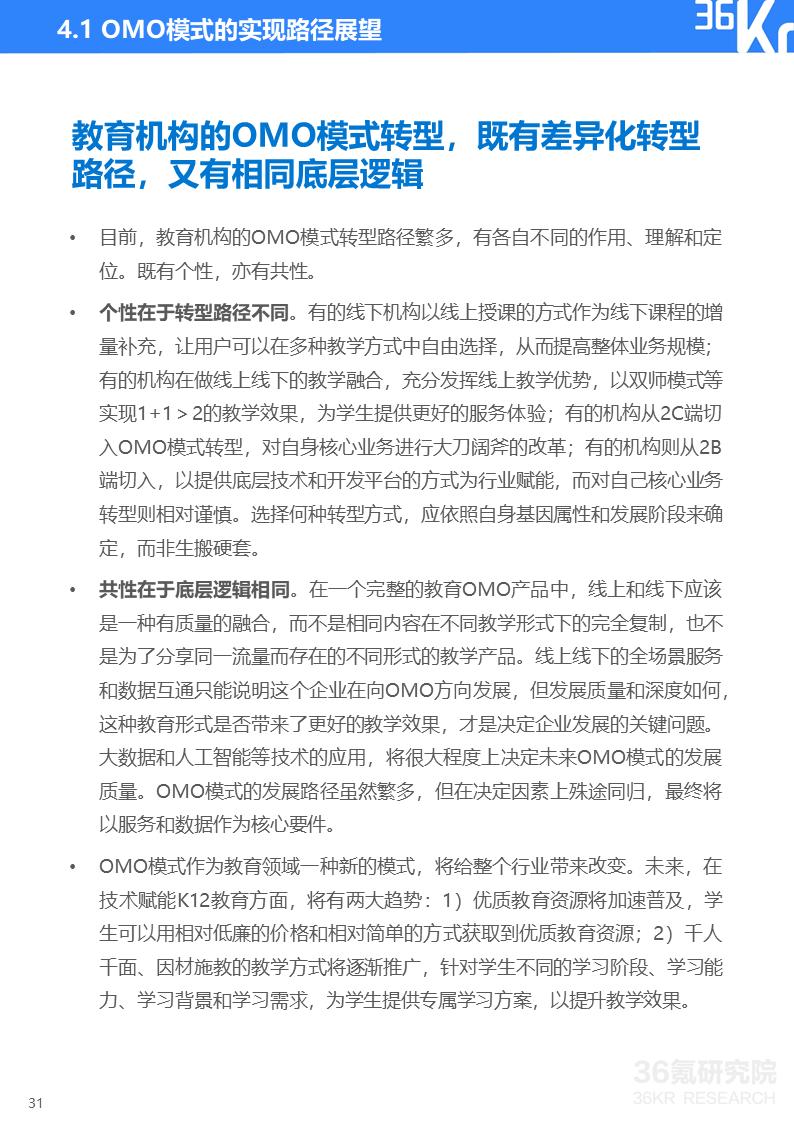 4.1 OMO模式的实现路径展望

36Kr

教育机构的OMO模式转型，既有差异化转型路径，又有相同底层逻辑

• 目前，教育机构的OMO模式转型路径繁多，有各自不同的作用、理解和定位。既有个性，亦有共性。

• 个性在于转型路径不同。有的线下机构以线上授课的方式作为线下课程的增量补充，让用户可以在多种教学方式中自由选择，从而提高整体业务规模；有的机构在做线上线下的教学融合，充分发挥线上教学优势，以双师模式等实现1+1＞2的教学效果，为学生提供更好的服务体验；有的机构从2C端切入OMO模式转型，对自身核心业务进行大刀阔斧的改革；有的机构则从2B端切入，以提供底层技术和开发平台的方式为行业赋能，而对自己核心业务转型则相对谨慎。选择何种转型方式，应依照自身基因属性和发展阶段来确定，而非生搬硬套。

• 共性在于底层逻辑相同。在一个完整的教育OMO产品中，线上和线下应该是一种有质量的融合，而不是相同内容在不同教学形式下的完全复制，也不是为了分享同一流量而存在的不同形式的教学产品。线上线下的全场景服务和数据互通只能说明这个企业在向OMO方向发展，但发展质量和深度如何，这种教育形式是否带来了更好的教学效果，才是决定企业发展的关键问题。大数据和人工智能等技术的应用，将很大程度上决定未来OMO模式的发展质量。OMO模式的发展路径虽然繁多，但在决定因素上殊途同归，最终将以服务和数据作为核心要件。

• OMO模式作为教育领域一种新的模式，将给整个行业带来改变。未来，在技术赋能K12教育方面，将有两大趋势：1）优质教育资源将加速普及，学生可以用相对低廉的价格和相对简单的方式获取到优质教育资源；2）千人千面、因材施教的教学方式将逐渐推广，针对学生不同的学习阶段、学习能力、学习背景和学习需求，为学生提供专属学习方案，以提升教学效果。

36氪研究院
36KR RESEARCH

31